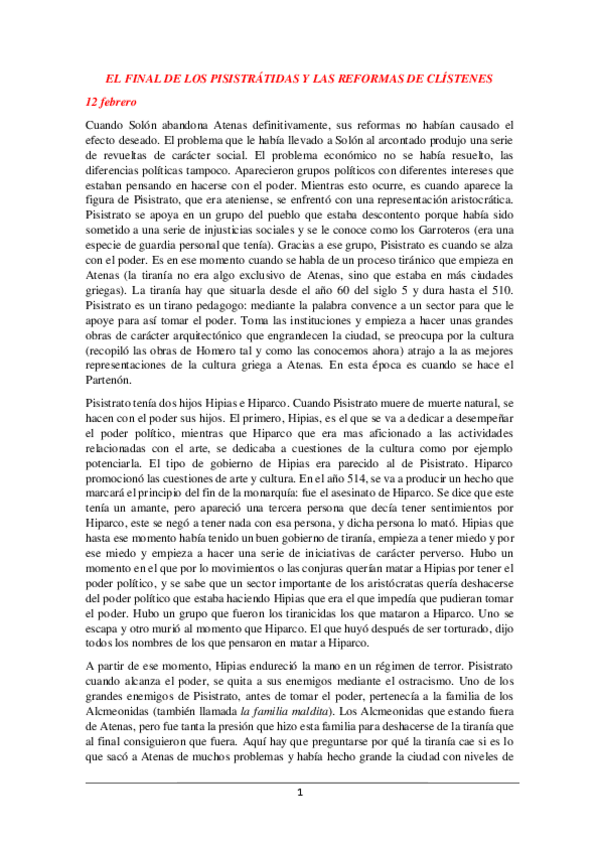 EL FINAL DE LOS PISISTRÁTIDAS Y LAS REFORMAS DE CLÍSTENES

12 febrero

Cuando Solón abandona Atenas definitivamente, sus reformas no habían causado el efecto deseado. El problema que le había llevado a Solón al arcontado produjo una serie de revueltas de carácter social. El problema económico no se había resuelto, las diferencias políticas tampoco. Aparecieron grupos políticos con diferentes intereses que estaban pensando en hacerse con el poder. Mientras esto ocurre, es cuando aparece la figura de Pisistrato, que era ateniense, se enfrentó con una representación aristocrática. Pisistrato se apoya en un grupo del pueblo que estaba descontento porque había sido sometido a una serie de injusticias sociales y se le conoce como los Garroteros (era una especie de guardia personal que tenía). Gracias a ese grupo, Pisistrato es cuando se alza con el poder. Es en ese momento cuando se habla de un proceso tiránico que empieza en Atenas (la tiranía no era algo exclusivo de Atenas, sino que estaba en más ciudades griegas). La tiranía hay que situarla desde el año 60 del siglo 5 y dura hasta el 510. Pisistrato es un tirano pedagogo: mediante la palabra convence a un sector para que le apoye para así tomar el poder. Toma las instituciones y empieza a hacer unas grandes obras de carácter arquitectónico que engrandecen la ciudad, se preocupa por la cultura (recopiló las obras de Homero tal y como las conocemos ahora) atrajo a la as mejores representaciones de la cultura griega a Atenas. En esta época es cuando se hace el Partenón.

Pisistrato tenía dos hijos Hipias e Hiparco. Cuando Pisistrato muere de muerte natural, se hacen con el poder sus hijos. El primero, Hipias, es el que se va a dedicar a desempeñar el poder político, mientras que Hiparco que era mas aficionado a las actividades relacionadas con el arte, se dedicaba a cuestiones de la cultura como por ejemplo potenciarla. El tipo de gobierno de Hipias era parecido al de Pisistrato. Hiparco promocionó las cuestiones de arte y cultura. En el año 514, se va a producir un hecho que marcará el principio del fin de la monarquía: fue el asesinato de Hiparco. Se dice que este tenía un amante, pero apareció una tercera persona que decía tener sentimientos por Hiparco, este se negó a tener nada con esa persona, y dicha persona lo mató. Hipias que hasta ese momento había tenido un buen gobierno de tiranía, empieza a tener miedo y por ese miedo y empieza a hacer una serie de iniciativas de carácter perverso. Hubo un momento en el que por lo movimientos o las conjuras querían matar a Hipias por tener el poder político, y se sabe que un sector importante de los aristócratas quería deshacerse del poder político que estaba haciendo Hipias que era el que impedía que pudieran tomar el poder. Hubo un grupo que fueron los tiranicidas los que mataron a Hiparco. Uno se escapa y otro murió al momento que Hiparco. El que huyó después de ser torturado, dijo todos los nombres de los que pensaron en matar a Hiparco.

A partir de ese momento, Hipias endureció la mano en un régimen de terror. Pisistrato cuando alcanza el poder, se quita a sus enemigos mediante el ostracismo. Uno de los grandes enemigos de Pisistrato, antes de tomar el poder, pertenecía a la familia de los Alcmeonidas (también llamada la familia maldita). Los Alcmeonidas que estando fuera de Atenas, pero fue tanta la presión que hizo esta familia para deshacerse de la tiranía que al final consiguieron que fuera. Aquí hay que preguntarse por qué la tiranía cae si es lo que sacó a Atenas de muchos problemas y había hecho grande la ciudad con niveles de

1